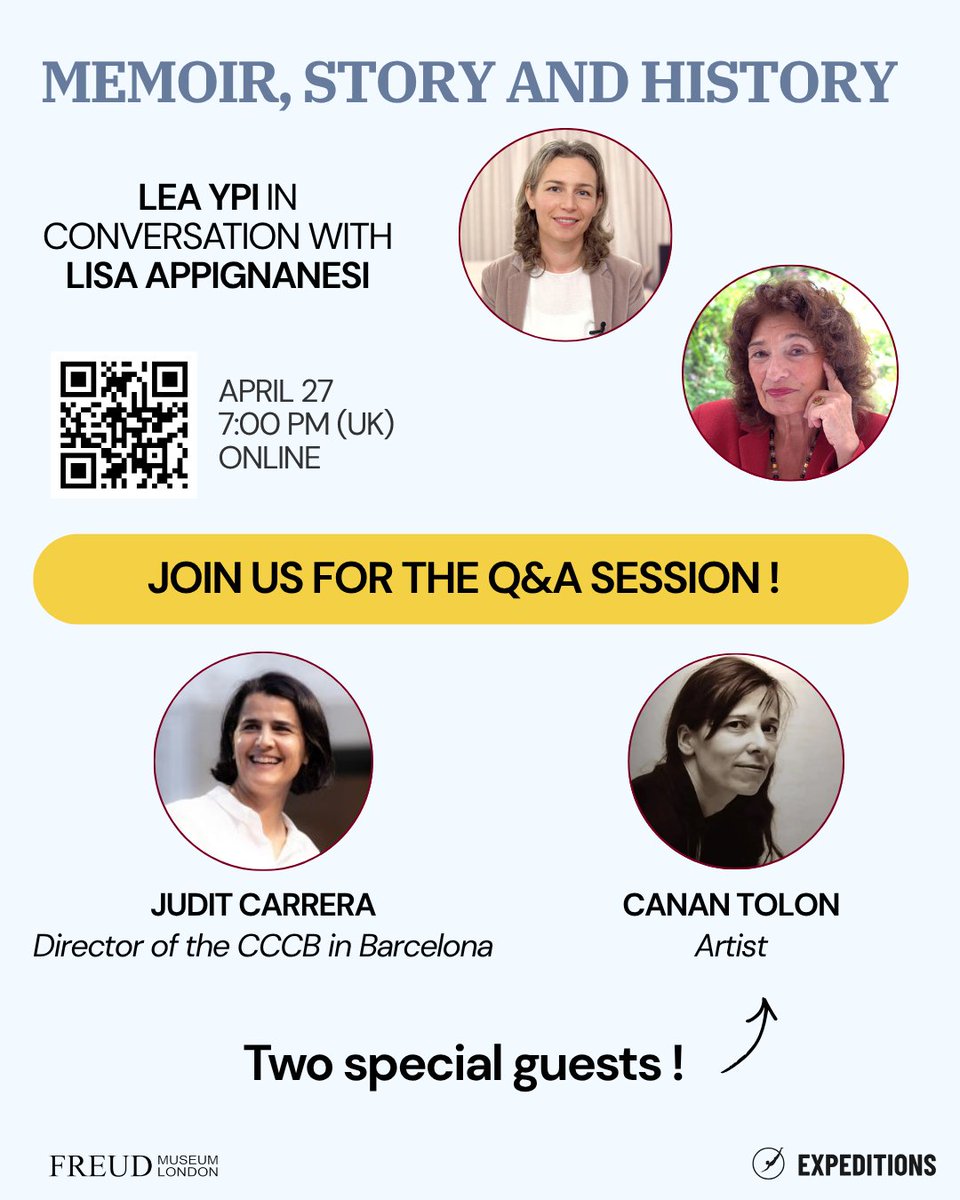 MEMOIR, STORY AND HISTORY

LEA YPI IN CONVERSATION WITH LISA APPIGNANESI

APRIL 27
7:00 PM (UK)
ONLINE

JOIN US FOR THE Q&A SESSION !

JUDIT CARRERA
Director of the CCCB in Barcelona

CANAN TOLON
Artist

Two special guests !

FREUD MUSEUM LONDON

EXPEDITIONS